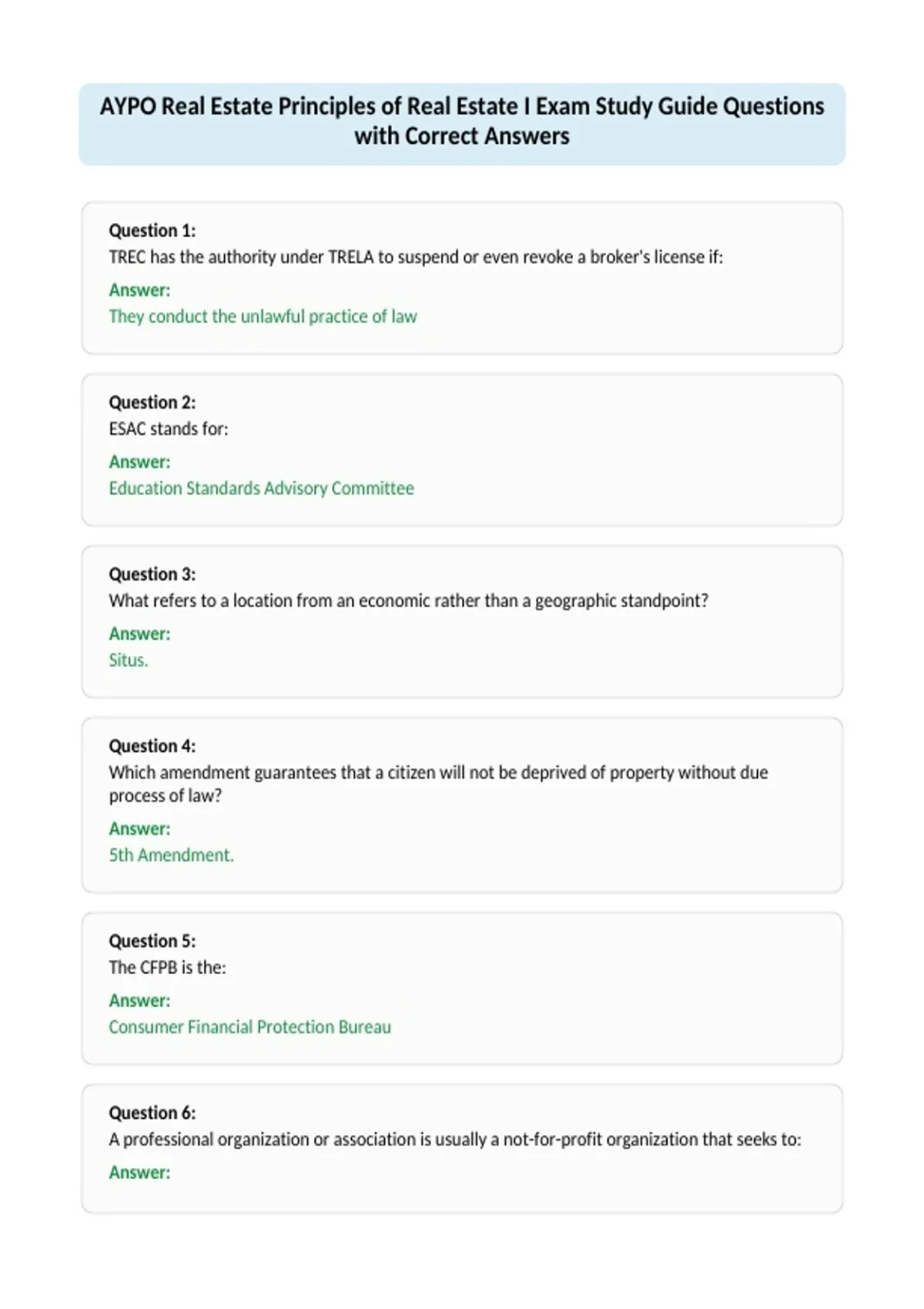 AYPO Real Estate Principles of Real Estate I Exam Study Guide Questions with Correct Answers

Question 1:
TREC has the authority under TRELA to suspend or even revoke a broker's license if:
Answer:
They conduct the unlawful practice of law

Question 2:
ESAC stands for:
Answer:
Education Standards Advisory Committee

Question 3:
What refers to a location from an economic rather than a geographic standpoint?
Answer:
Situs.

Question 4:
Which amendment guarantees that a citizen will not be deprived of property without due process of law?
Answer:
5th Amendment.

Question 5:
The CFPB is the:
Answer:
Consumer Financial Protection Bureau

Question 6:
A professional organization or association is usually a not-for-profit organization that seeks to:
Answer: